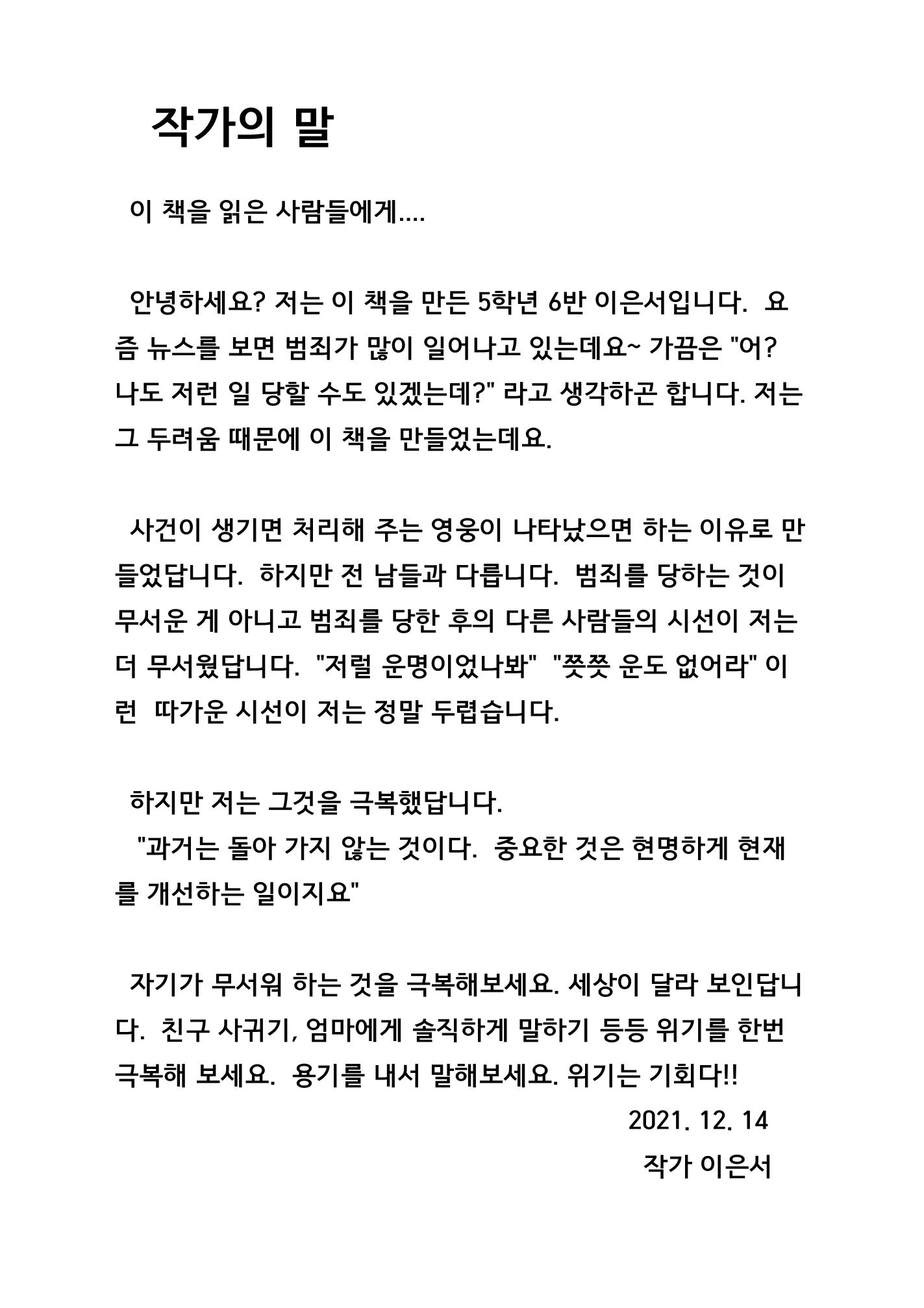 작가의 말

이 책을 읽은 사람들에게....

안녕하세요? 저는 이 책을 만든 5학년 6반 이은서입니다. 요즘 뉴스를 보면 범죄가 많이 일어나고 있는데요~ 가끔은 "어? 나도 저런 일 당할 수도 있겠는데?" 라고 생각하곤 합니다. 저는 그 두려움 때문에 이 책을 만들었는데요.

사건이 생기면 처리해 주는 영웅이 나타났으면 하는 이유로 만들었답니다. 하지만 전 남들과 다릅니다. 범죄를 당하는 것이 무서운 게 아니고 범죄를 당한 후의 다른 사람들의 시선이 저는 더 무서웠답니다. "저럴 운명이었나봐" "쯧쯧 운도 없어라" 이런 따가운 시선이 저는 정말 두렵습니다.

하지만 저는 그것을 극복했답니다.
"과거는 돌아 가지 않는 것이다. 중요한 것은 현명하게 현재를 개선하는 일이지요"

자기가 무서워 하는 것을 극복해보세요. 세상이 달라 보인답니다. 친구 사귀기, 엄마에게 솔직하게 말하기 등등 위기를 한번 극복해 보세요. 용기를 내서 말해보세요. 위기는 기회다!!

2021. 12. 14
작가 이은서